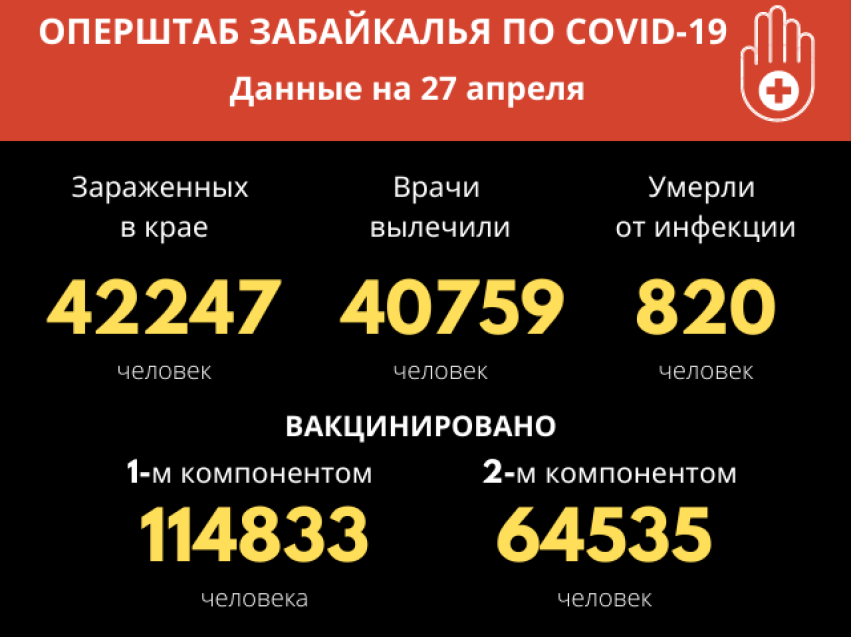 ОПЕРШТАБ ЗАБАЙКАЛЬЯ ПО COVID-19
Данные на 27 апреля

Зараженных в крае
42247
человек

Врачи вылечили
40759
человек

Умерли от инфекции
820
человек

ВАКЦИНИРОВАНО

1-м компонентом
114833
человека

2-м компонентом
64535
человек